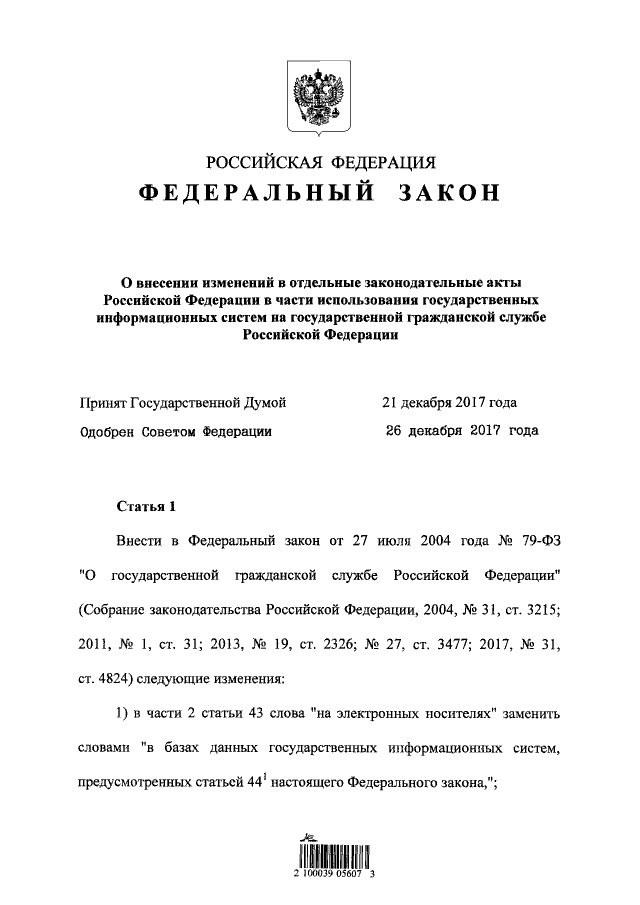 РОССИЙСКАЯ ФЕДЕРАЦИЯ
ФЕДЕРАЛЬНЫЙ ЗАКОН

О внесении изменений в отдельные законодательные акты Российской Федерации в части использования государственных информационных систем на государственной гражданской службе Российской Федерации

Принят Государственной Думой 21 декабря 2017 года
Одобрен Советом Федерации 26 декабря 2017 года

Статья 1

Внести в Федеральный закон от 27 июля 2004 года № 79-ФЗ "О государственной гражданской службе Российской Федерации" (Собрание законодательства Российской Федерации, 2004, № 31, ст. 3215; 2011, № 1, ст. 31; 2013, № 19, ст. 2326; № 27, ст. 3477; 2017, № 31, ст. 4824) следующие изменения:

1) в части 2 статьи 43 слова "на электронных носителях" заменить словами "в базах данных государственных информационных систем, предусмотренных статьей $44^1$ настоящего Федерального закона,";

2 100039 05607 3